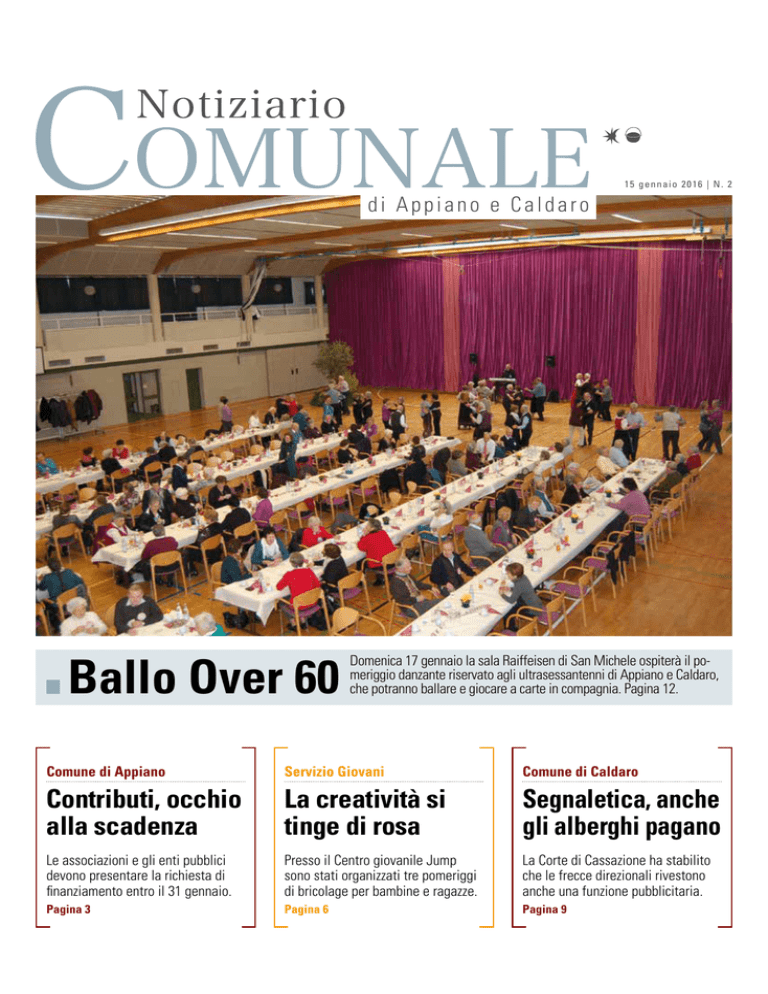 Notiziario
COMUNALE
di Appiano e Caldaro

15 gennaio 2016 | N. 2

Ballo Over 60

Domenica 17 gennaio la sala Raiffeisen di San Michele ospiterà il pomeriggio danzante riservato agli ultrasessantenni di Appiano e Caldaro, che potranno ballare e giocare a carte in compagnia. Pagina 12.

Comune di Appiano

Contributi, occhio alla scadenza

Le associazioni e gli enti pubblici devono presentare la richiesta di finanziamento entro il 31 gennaio.
Pagina 3

Servizio Giovani

La creatività si tinge di rosa

Presso il Centro giovanile Jump sono stati organizzati tre pomeriggi di bricolage per bambine e ragazze.
Pagina 6

Comune di Caldaro

Segnaletica, anche gli alberghi pagano

La Corte di Cassazione ha stabilito che le frecce direzionali rivestono anche una funzione pubblicitaria.
Pagina 9